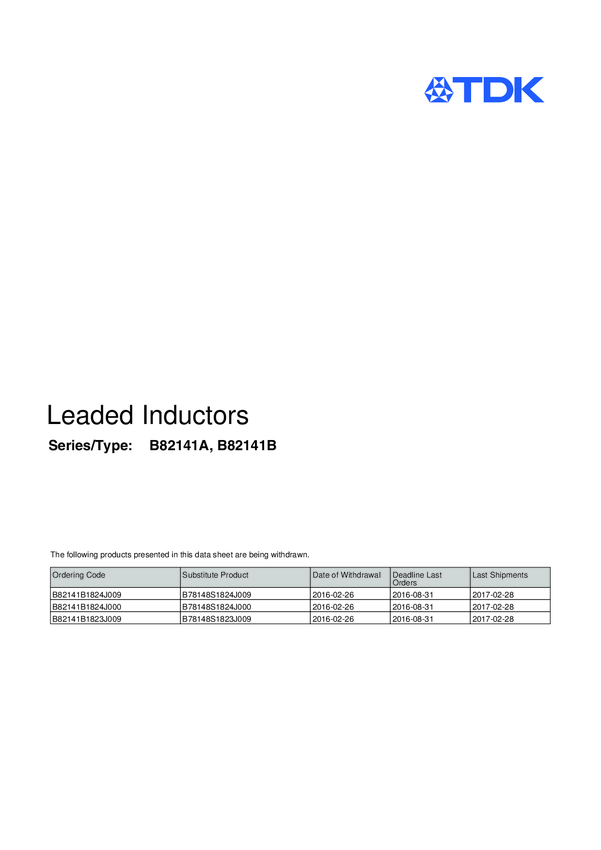 TDK

Leaded Inductors

Series/Type: B82141A, B82141B

The following products presented in this data sheet are being withdrawn.

| Ordering Code | Substitute Product | Date of Withdrawal | Deadline Last Orders | Last Shipments |
|---|---|---|---|---|
| B82141B1824J009 | B78148S1824J009 | 2016-02-26 | 2016-08-31 | 2017-02-28 |
| B82141B1824J000 | B78148S1824J000 | 2016-02-26 | 2016-08-31 | 2017-02-28 |
| B82141B1823J009 | B78148S1823J009 | 2016-02-26 | 2016-08-31 | 2017-02-28 |